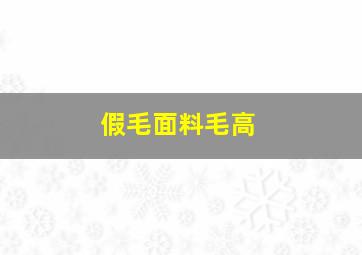 假毛面料毛高